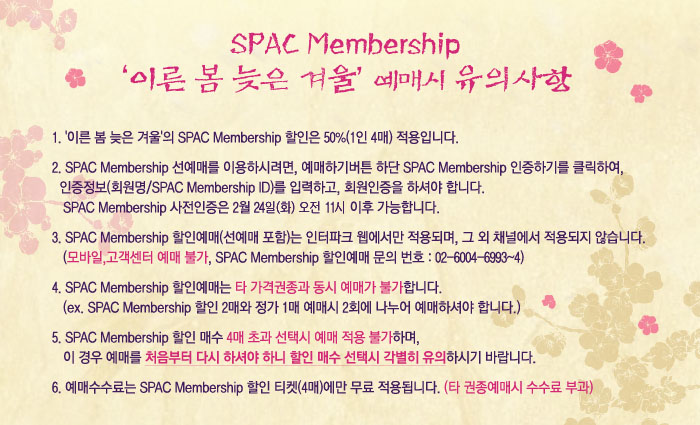 SPAC Membership
'이른 봄 늦은 겨울' 예매시 유의사항

1. '이른 봄 늦은 겨울'의 SPAC Membership 할인은 50%(1인 4매) 적용입니다.

2. SPAC Membership 선예매를 이용하시려면, 예매하기버튼 하단 SPAC Membership 인증하기를 클릭하여, 인증정보(회원명/SPAC Membership ID)를 입력하고, 회원인증을 하셔야 합니다. SPAC Membership 사전인증은 2월 24일(화) 오전 11시 이후 가능합니다.

3. SPAC Membership 할인예매(선예매 포함)는 인터파크 웹에서만 적용되며, 그 외 채널에서 적용되지 않습니다. (모바일,고객센터 예매 불가, SPAC Membership 할인예매 문의 번호 : 02-6004-6993~4)

4. SPAC Membership 할인예매는 타 가격권종과 동시 예매가 불가합니다. (ex. SPAC Membership 할인 2매와 정가 1매 예매시 2회에 나누어 예매하셔야 합니다.)

5. SPAC Membership 할인 매수 4매 초과 선택시 예매 적용 불가하며, 이 경우 예매를 처음부터 다시 하셔야 하니 할인 매수 선택시 각별히 유의하시기 바랍니다.

6. 예매수수료는 SPAC Membership 할인 티켓(4매)에만 무료 적용됩니다. (타 권종예매시 수수료 부과)